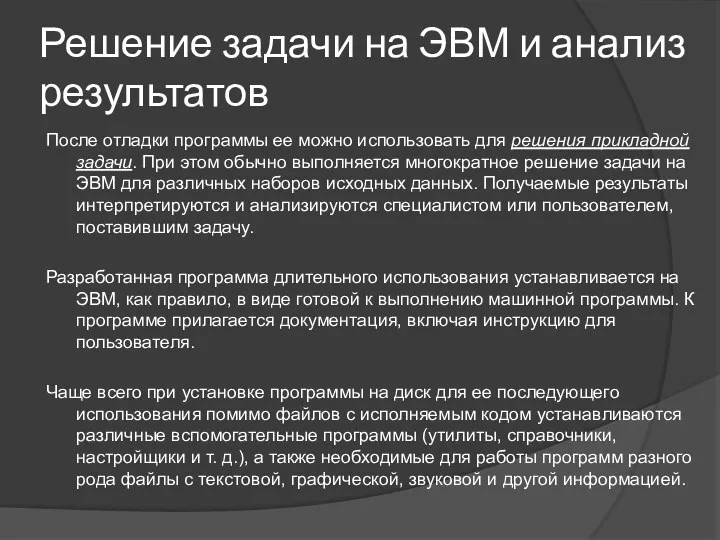 Решение задачи на ЭВМ и анализ результатов

После отладки программы ее можно использовать для решения прикладной задачи. При этом обычно выполняется многократное решение задачи на ЭВМ для различных наборов исходных данных. Получаемые результаты интерпретируются и анализируются специалистом или пользователем, поставившим задачу.

Разработанная программа длительного использования устанавливается на ЭВМ, как правило, в виде готовой к выполнению машинной программы. К программе прилагается документация, включая инструкцию для пользователя.

Чаще всего при установке программы на диск для ее последующего использования помимо файлов с исполняемым кодом устанавливаются различные вспомогательные программы (утилиты, справочники, настройщики и т. д.), а также необходимые для работы программ разного рода файлы с текстовой, графической, звуковой и другой информацией.